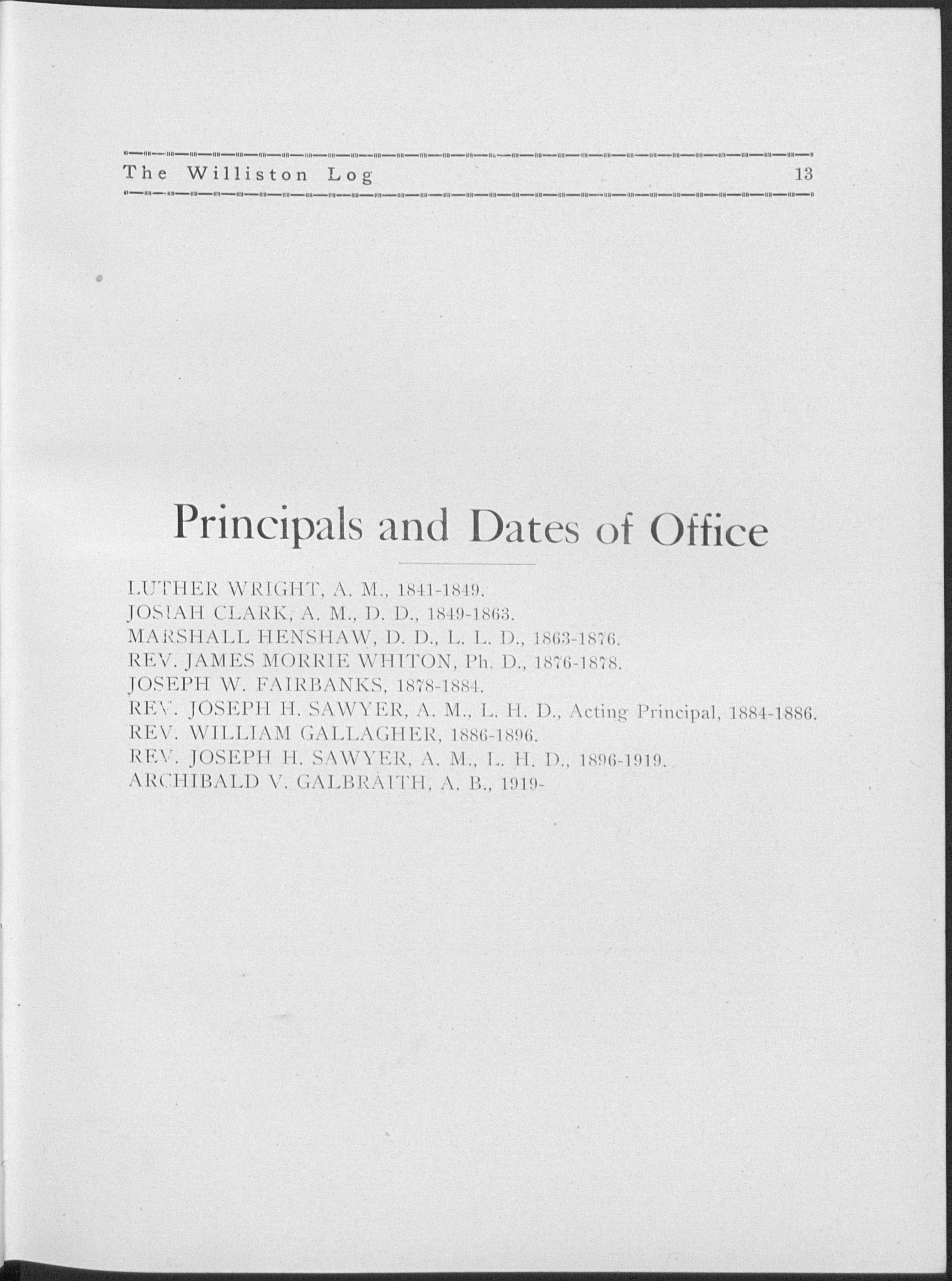 The Williston Log 13

Principals and Dates of Office

LUTHER WRIGHT, A. M., 1841-1849.
JOSIAH CLARK, A. M., D. D., 1849-1863.
MARSHALL HENSHAW, D. D., L. L. D., 1863-1876.
REV. JAMES MORRIE WHITON, Ph. D., 1876-1878.
JOSEPH W. FAIRBANKS, 1878-1884.
REV. JOSEPH H. SAWYER, A. M., L. H. D., Acting Principal, 1884-1886.
REV. WILLIAM GALLAGHER, 1886-1896.
REV. JOSEPH H. SAWYER, A. M., L. H. D., 1896-1919.
ARCHIBALD V. GALBRAITH, A. B., 1919-